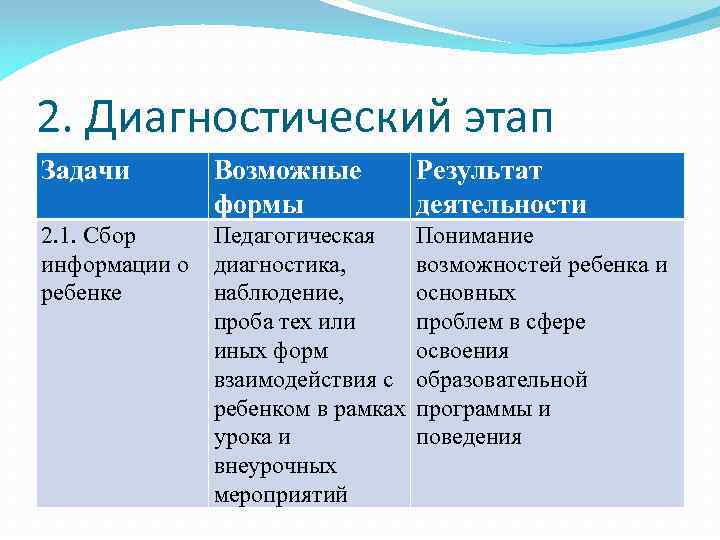 2. Диагностический этап

| Задачи | Возможные формы | Результат деятельности |
|---|---|---|
| 2.1. Сбор информации о ребенке | Педагогическая диагностика, наблюдение, проба тех или иных форм взаимодействия с ребенком в рамках урока и внеурочных мероприятий | Понимание возможностей ребенка и основных проблем в сфере освоения образовательной программы и поведения |